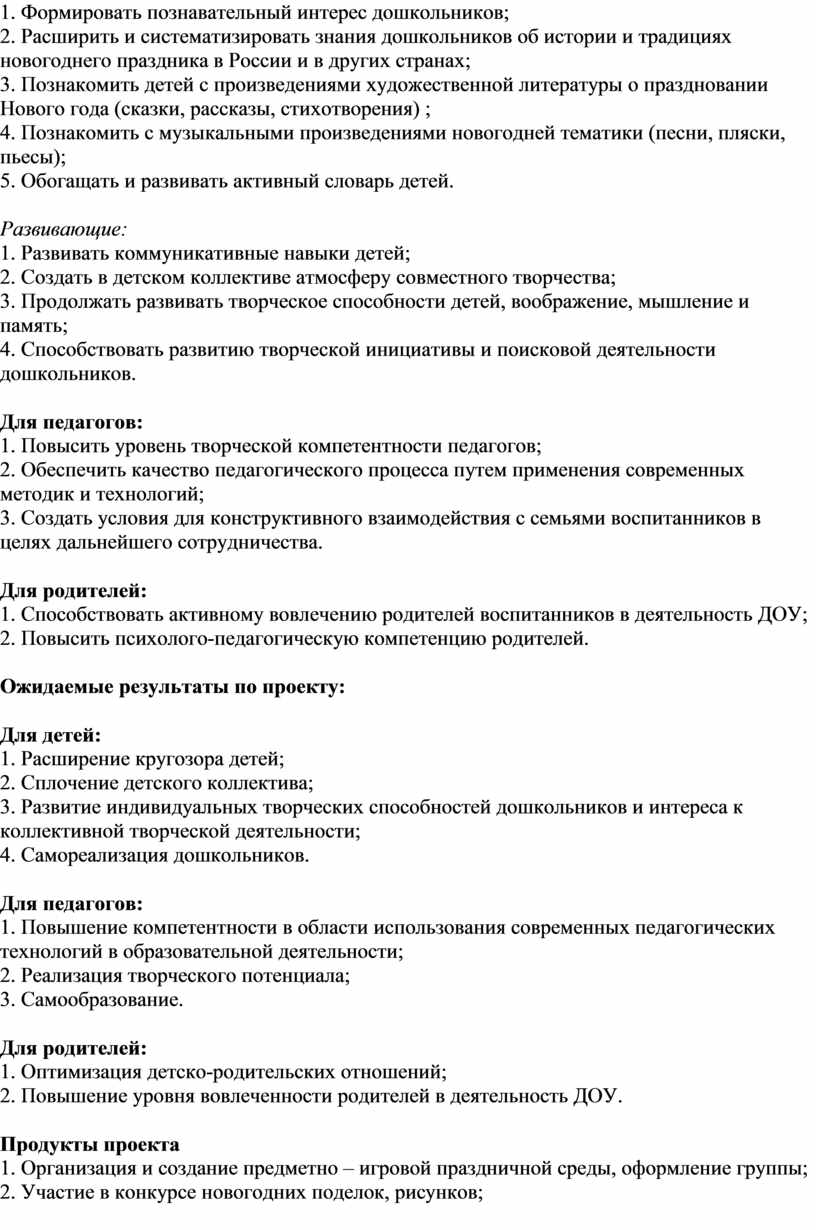 1. Формировать познавательный интерес дошкольников;
2. Расширить и систематизировать знания дошкольников об истории и традициях новогоднего праздника в России и в других странах;
3. Познакомить детей с произведениями художественной литературы о праздновании Нового года (сказки, рассказы, стихотворения) ;
4. Познакомить с музыкальными произведениями новогодней тематики (песни, пляски, пьесы);
5. Обогащать и развивать активный словарь детей.

Развивающие:
1. Развивать коммуникативные навыки детей;
2. Создать в детском коллективе атмосферу совместного творчества;
3. Продолжать развивать творческое способности детей, воображение, мышление и память;
4. Способствовать развитию творческой инициативы и поисковой деятельности дошкольников.

Для педагогов:
1. Повысить уровень творческой компетентности педагогов;
2. Обеспечить качество педагогического процесса путем применения современных методик и технологий;
3. Создать условия для конструктивного взаимодействия с семьями воспитанников в целях дальнейшего сотрудничества.

Для родителей:
1. Способствовать активному вовлечению родителей воспитанников в деятельность ДОУ;
2. Повысить психолого-педагогическую компетенцию родителей.

Ожидаемые результаты по проекту:

Для детей:
1. Расширение кругозора детей;
2. Сплочение детского коллектива;
3. Развитие индивидуальных творческих способностей дошкольников и интереса к коллективной творческой деятельности;
4. Самореализация дошкольников.

Для педагогов:
1. Повышение компетентности в области использования современных педагогических технологий в образовательной деятельности;
2. Реализация творческого потенциала;
3. Самообразование.

Для родителей:
1. Оптимизация детско-родительских отношений;
2. Повышение уровня вовлеченности родителей в деятельность ДОУ.

Продукты проекта
1. Организация и создание предметно – игровой праздничной среды, оформление группы;
2. Участие в конкурсе новогодних поделок, рисунков;